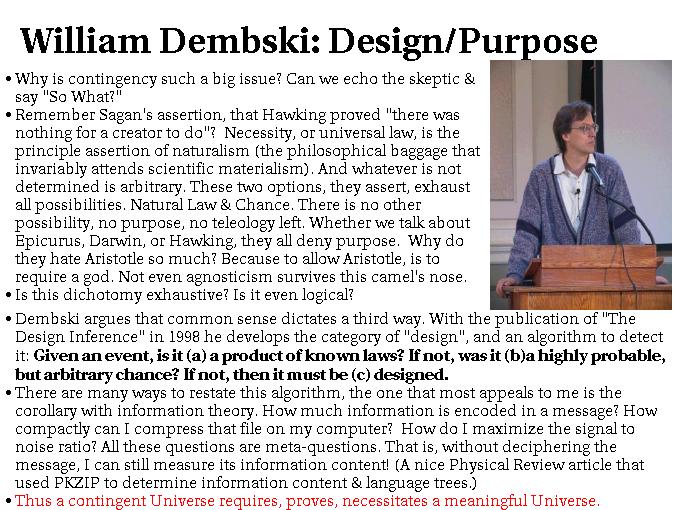 William Dembski: Design/Purpose

• Why is contingency such a big issue? Can we echo the skeptic & say "So What?"
• Remember Sagan's assertion, that Hawking proved "there was nothing for a creator to do"? Necessity, or universal law, is the principle assertion of naturalism (the philosophical baggage that invariably attends scientific materialism). And whatever is not determined is arbitrary. These two options, they assert, exhaust all possibilities. Natural Law & Chance. There is no other possibility, no purpose, no teleology left. Whether we talk about Epicurus, Darwin, or Hawking, they all deny purpose. Why do they hate Aristotle so much? Because to allow Aristotle, is to require a god. Not even agnosticism survives this camel's nose.
• Is this dichotomy exhaustive? Is it even logical?
• Dembski argues that common sense dictates a third way. With the publication of "The Design Inference" in 1998 he develops the category of "design", and an algorithm to detect it: Given an event, is it (a) a product of known laws? If not, was it (b)a highly probable, but arbitrary chance? If not, then it must be (c) designed.
• There are many ways to restate this algorithm, the one that most appeals to me is the corollary with information theory. How much information is encoded in a message? How compactly can I compress that file on my computer? How do I maximize the signal to noise ratio? All these questions are meta-questions. That is, without deciphering the message, I can still measure its information content! (A nice Physical Review article that used PKZIP to determine information content & language trees.)
• Thus a contingent Universe requires, proves, necessitates a meaningful Universe.